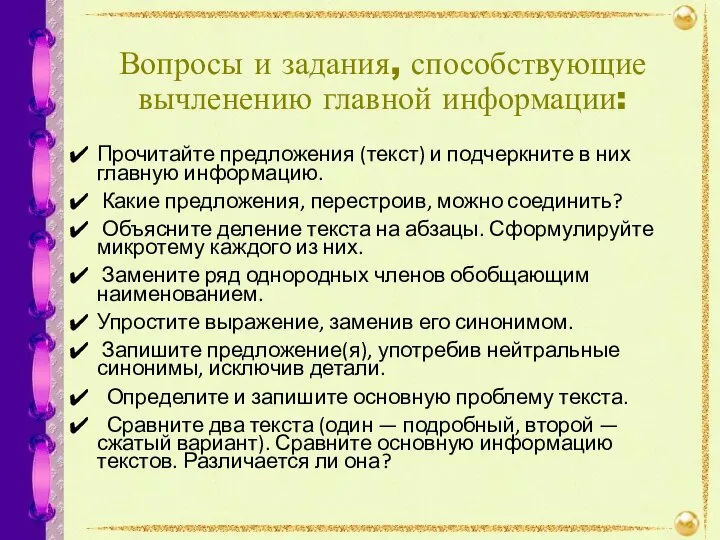 Вопросы и задания, способствующие вычленению главной информации:

✔ Прочитайте предложения (текст) и подчеркните в них главную информацию.

✔ Какие предложения, перестроив, можно соединить?

✔ Объясните деление текста на абзацы. Сформулируйте микротему каждого из них.

✔ Замените ряд однородных членов обобщающим наименованием.

✔ Упростите выражение, заменив его синонимом.

✔ Запишите предложение(я), употребив нейтральные синонимы, исключив детали.

✔ Определите и запишите основную проблему текста.

✔ Сравните два текста (один — подробный, второй — сжатый вариант). Сравните основную информацию текстов. Различается ли она?